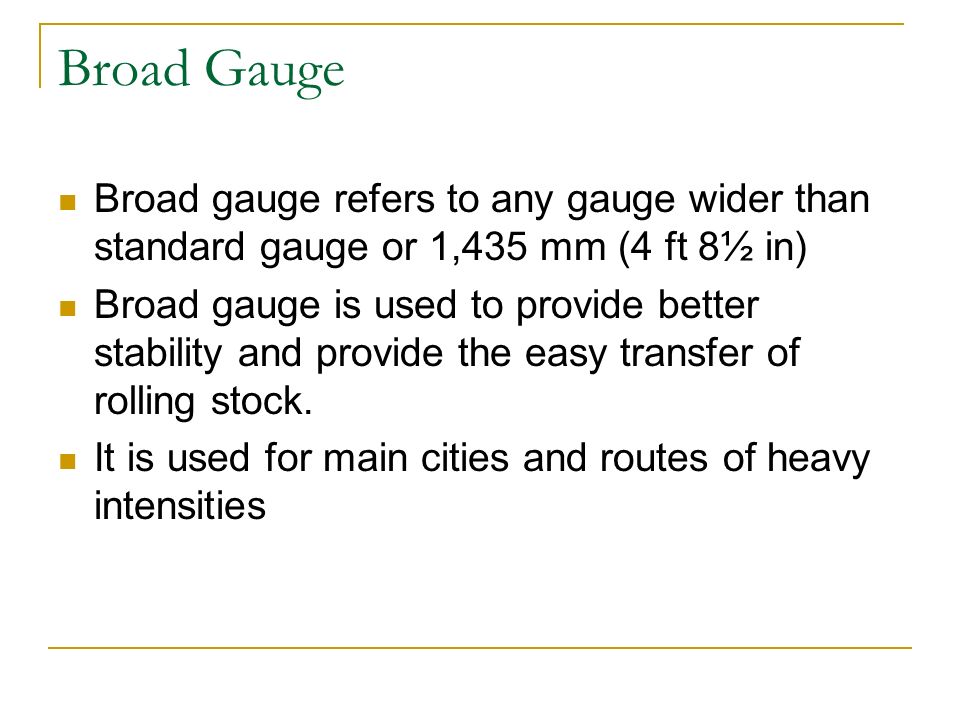 Broad Gauge

- Broad gauge refers to any gauge wider than standard gauge or 1,435 mm (4 ft 8½ in)
- Broad gauge is used to provide better stability and provide the easy transfer of rolling stock.
- It is used for main cities and routes of heavy intensities